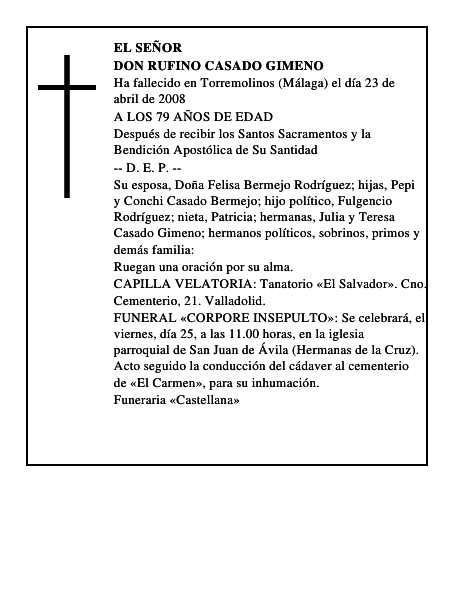 EL SEÑOR
DON RUFINO CASADO GIMENO
Ha fallecido en Torremolinos (Málaga) el día 23 de abril de 2008
A LOS 79 AÑOS DE EDAD
Después de recibir los Santos Sacramentos y la Bendición Apostólica de Su Santidad
-- D. E. P. --
Su esposa, Doña Felisa Bermejo Rodríguez; hijas, Pepi y Conchi Casado Bermejo; hijo político, Fulgencio Rodríguez; nieta, Patricia; hermanas, Julia y Teresa Casado Gimeno; hermanos políticos, sobrinos, primos y demás familia:
Ruegan una oración por su alma.
CAPILLA VELATORIA: Tanatorio «El Salvador». Cno. Cementerio, 21. Valladolid.
FUNERAL «CORPORE INSEPULTO»: Se celebrará, el viernes, día 25, a las 11.00 horas, en la iglesia parroquial de San Juan de Ávila (Hermanas de la Cruz). Acto seguido la conducción del cádaver al cementerio de «El Carmen», para su inhumación.
Funeraria «Castellana»